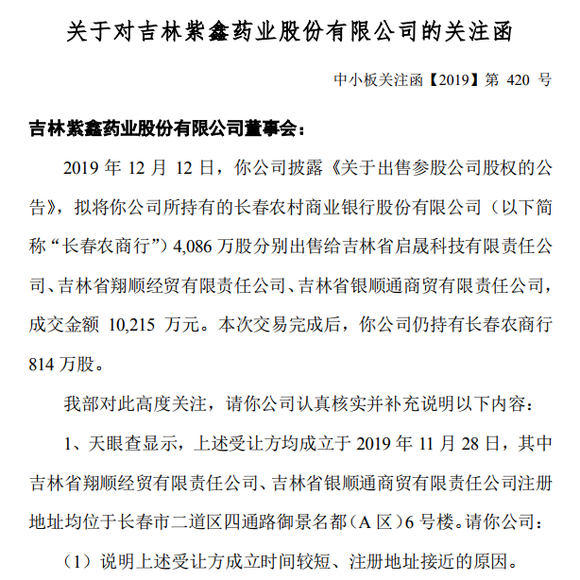 关于对吉林紫鑫药业股份有限公司的关注函

中小板关注函【2019】第 420 号

吉林紫鑫药业股份有限公司董事会：

2019 年 12 月 12 日，你公司披露《关于出售参股公司股权的公告》，拟将你公司所持有的长春农村商业银行股份有限公司（以下简称“长春农商行”）4,086 万股分别出售给吉林省启晟科技有限责任公司、吉林省翔顺经贸有限责任公司、吉林省银顺通商贸有限责任公司，成交金额 10,215 万元。本次交易完成后，你公司仍持有长春农商行 814 万股。

我部对此高度关注，请你公司认真核实并补充说明以下内容：

1、天眼查显示，上述受让方均成立于 2019 年 11 月 28 日，其中吉林省翔顺经贸有限责任公司、吉林省银顺通商贸有限责任公司注册地址均位于长春市二道区四通路御景名都（A 区）6 号楼。请你公司：

（1）说明上述受让方成立时间较短、注册地址接近的原因。